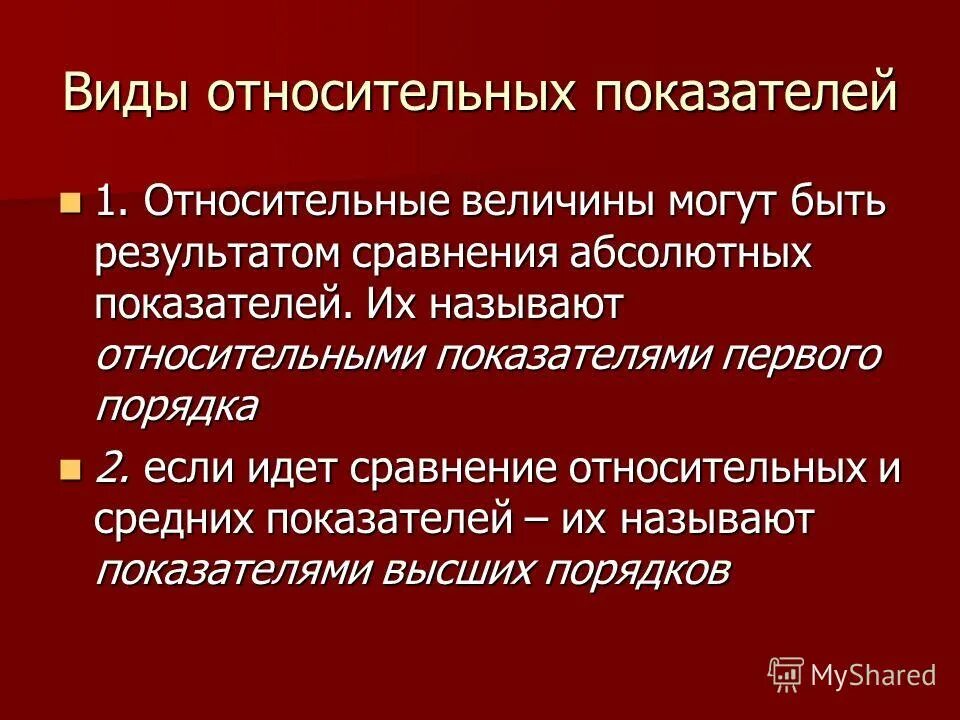 Виды относительных показателей

1. Относительные величины могут быть результатом сравнения абсолютных показателей. Их называют относительными показателями первого порядка

2. если идет сравнение относительных и средних показателей – их называют показателями высших порядков

MyShared